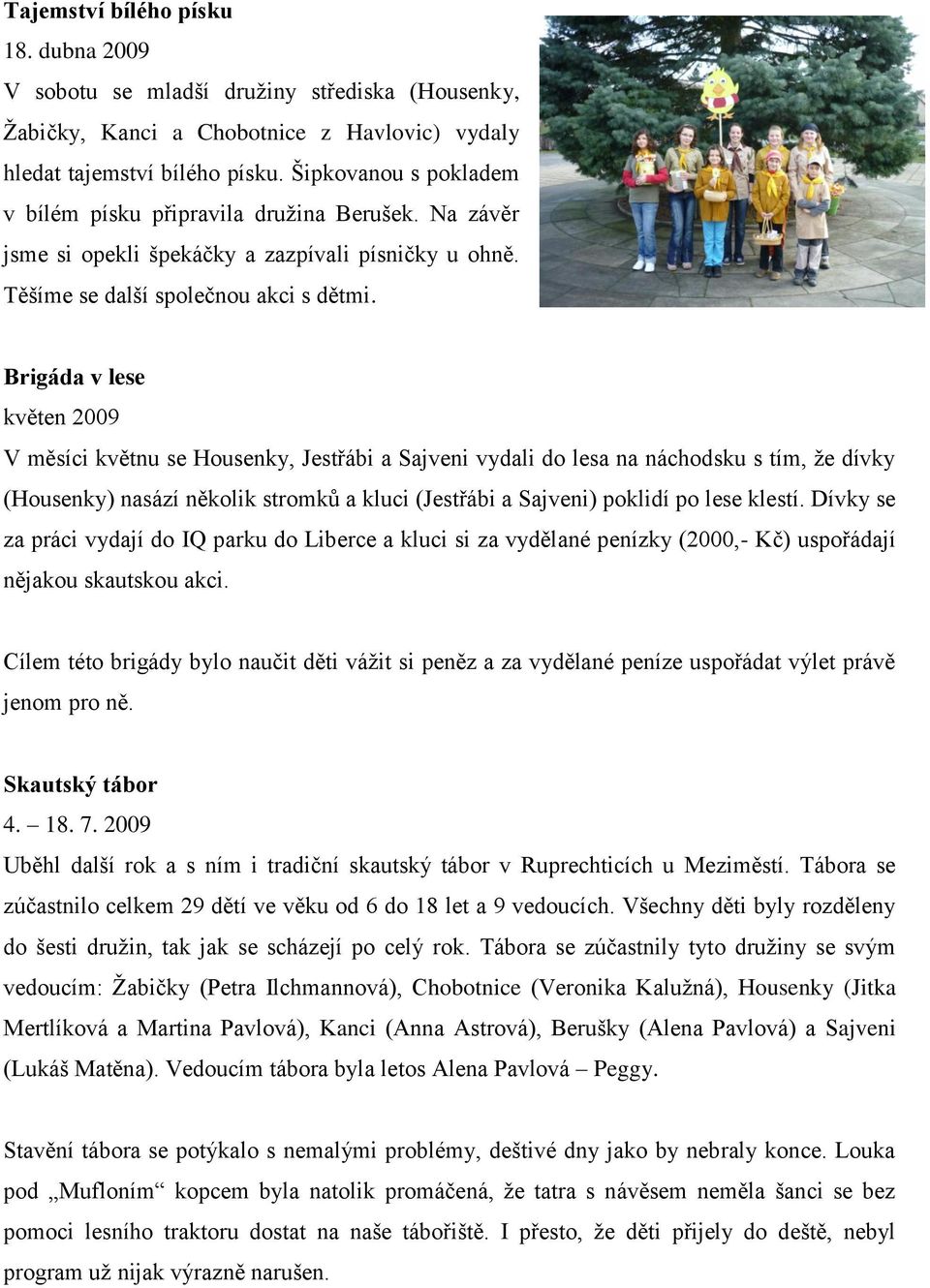 Tajemství bílého písku
18. dubna 2009
V sobotu se mladší družiny střediska (Housenky, Žabičky, Kanci a Chobotnice z Havlovic) vydaly hledat tajemství bílého písku. Šipkovanou s pokladem v bílém písku připravila družina Berušek. Na závěr jsme si opekli špekáčky a zazpívali písničky u ohně. Těšíme se další společnou akci s dětmi.

Brigáda v lese
květen 2009
V měsíci květnu se Housenky, Jestřábi a Sajveni vydali do lesa na náchodsku s tím, že dívky (Housenky) nasází několik stromků a kluci (Jestřábi a Sajveni) poklidí po lese klestí. Dívky se za práci vydají do IQ parku do Liberce a kluci si za vydělané penízky (2000,- Kč) uspořádají nějakou skautskou akci.

Cílem této brigády bylo naučit děti vážit si peněz a za vydělané peníze uspořádat výlet právě jenom pro ně.

Skautský tábor
4. – 18. 7. 2009
Uběhl další rok a s ním i tradiční skautský tábor v Ruprechticích u Meziměstí. Tábora se zúčastnilo celkem 29 dětí ve věku od 6 do 18 let a 9 vedoucích. Všechny děti byly rozděleny do šesti družin, tak jak se scházejí po celý rok. Tábora se zúčastnily tyto družiny se svým vedoucím: Žabičky (Petra Ilchmannová), Chobotnice (Veronika Kalužná), Housenky (Jitka Mertlíková a Martina Pavlová), Kanci (Anna Astrová), Berušky (Alena Pavlová) a Sajveni (Lukáš Matěna). Vedoucím tábora byla letos Alena Pavlová – Peggy.

Stavění tábora se potýkalo s nemalými problémy, deštivé dny jako by nebraly konce. Louka pod „Mufloním“ kopcem byla natolik promáčená, že tatra s návěsem neměla šanci se bez pomoci lesního traktoru dostat na naše tábořiště. I přesto, že děti přijely do deště, nebyl program už nijak výrazně narušen.